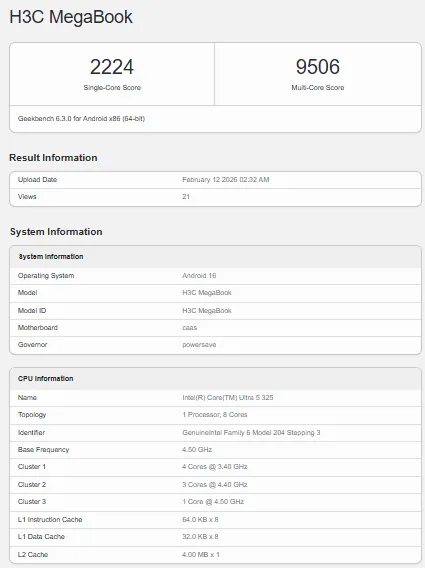 H3C MegaBook

2224
Single-Core Score

9506
Multi-Core Score

Geekbench 6.3.0 for Android x86 (64-bit)

Result Information

| Upload Date | February 12 2026 02:32 AM |
|---|---|
| Views | 21 |

System Information

| System Information | |
|---|---|
| Operating System | Android 16 |
| Model | H3C MegaBook |
| Model ID | H3C MegaBook |
| Motherboard | caas |
| Governor | powersave |

| CPU Information | |
|---|---|
| Name | Intel(R) Core(TM) Ultra 5 325 |
| Topology | 1 Processor, 8 Cores |
| Identifier | GenuineIntel Family 6 Model 204 Stepping 3 |
| Base Frequency | 4.50 GHz |
| Cluster 1 | 4 Cores @ 3.40 GHz |
| Cluster 2 | 3 Cores @ 4.40 GHz |
| Cluster 3 | 1 Core @ 4.50 GHz |
| L1 Instruction Cache | 64.0 KB x 8 |
| L1 Data Cache | 32.0 KB x 8 |
| L2 Cache | 4.00 MB x 1 |